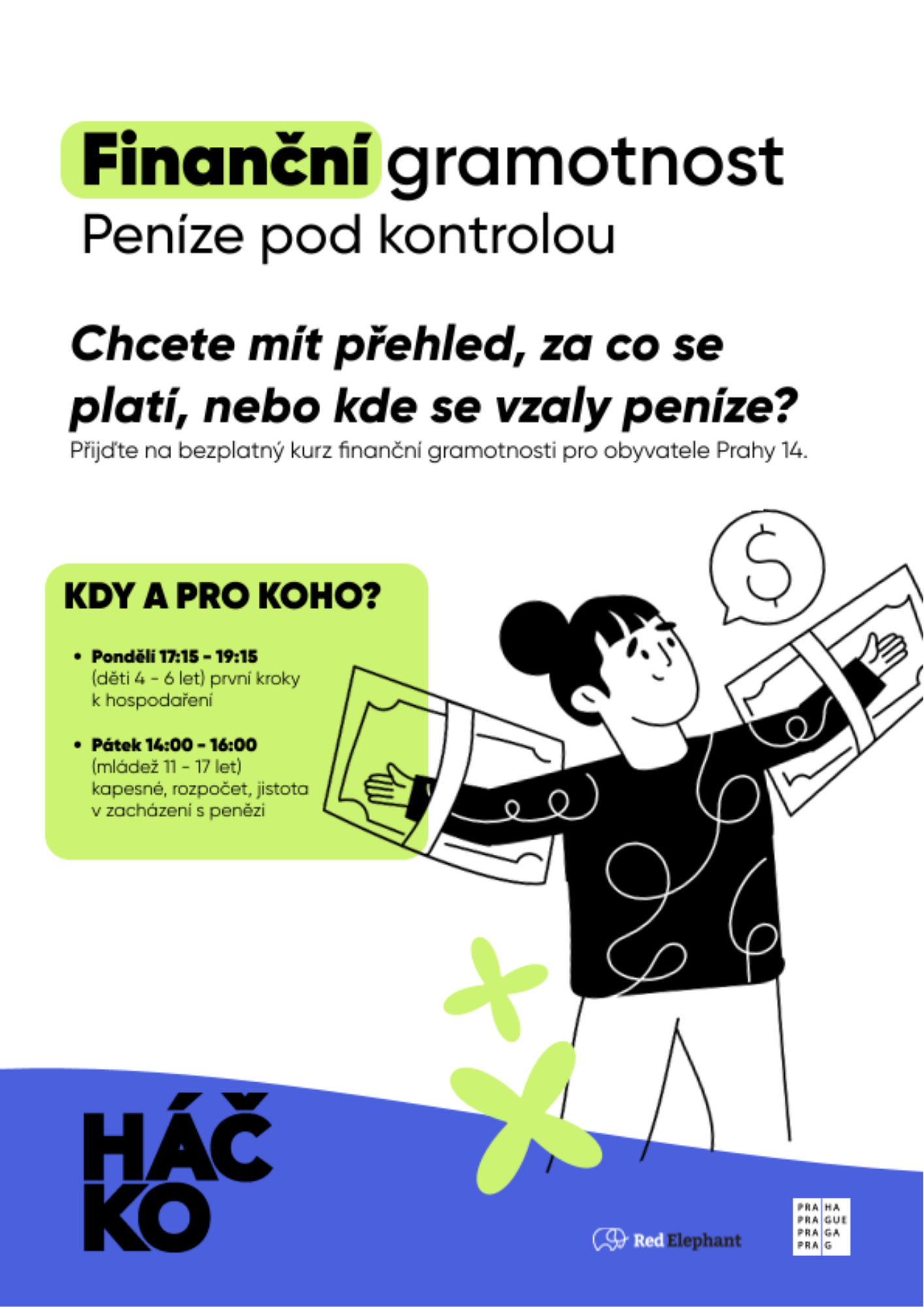 Finanční gramotnost
Peníze pod kontrolou

Chcete mít přehled, za co se platí, nebo kde se vzaly peníze?
Přijďte na bezplatný kurz finanční gramotnosti pro obyvatele Prahy 14.

KDY A PRO KOHO?

• Pondělí 17:15 - 19:15
(děti 4 - 6 let) první kroky k hospodaření

• Pátek 14:00 - 16:00
(mládež 11 - 17 let) kapesné, rozpočet, jistota v zacházení s penězi

$

HÁČ
KO

Red Elephant

PRA HA
PRA GUE
PRA GA
PRA G